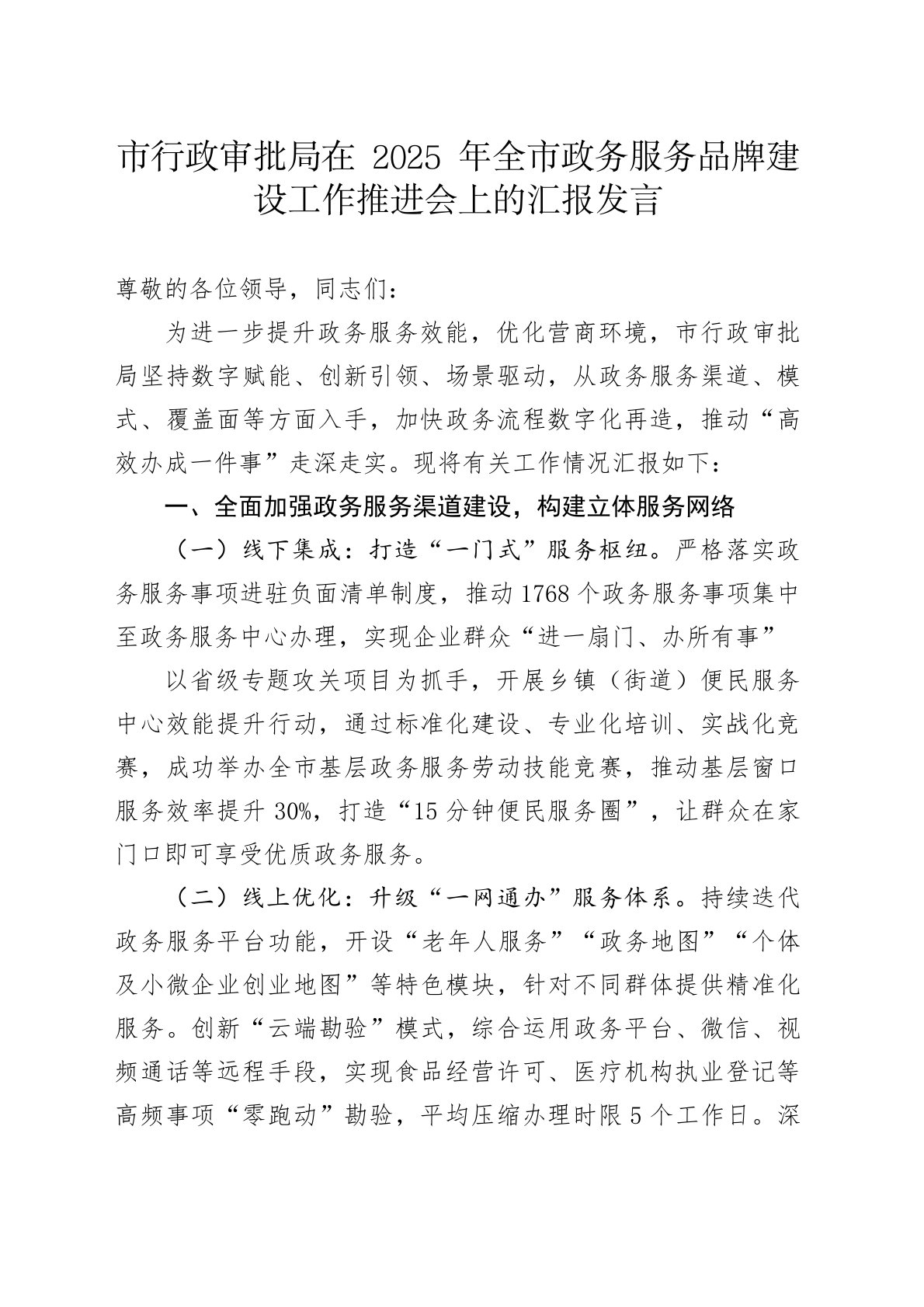 市行政审批局在 2025 年全市政务服务品牌建设工作推进会上的汇报发言

尊敬的各位领导，同志们：

为进一步提升政务服务效能，优化营商环境，市行政审批局坚持数字赋能、创新引领、场景驱动，从政务服务渠道、模式、覆盖面等方面入手，加快政务流程数字化再造，推动“高效办成一件事”走深走实。现将有关工作情况汇报如下：

一、全面加强政务服务渠道建设，构建立体服务网络

（一）线下集成：打造“一门式”服务枢纽。严格落实政务服务事项进驻负面清单制度，推动1768个政务服务事项集中至政务服务中心办理，实现企业群众“进一扇门、办所有事”

以省级专题攻关项目为抓手，开展乡镇（街道）便民服务中心效能提升行动，通过标准化建设、专业化培训、实战化竞赛，成功举办全市基层政务服务劳动技能竞赛，推动基层窗口服务效率提升 30%，打造“15分钟便民服务圈”，让群众在家门口即可享受优质政务服务。

（二）线上优化：升级“一网通办”服务体系。持续迭代政务服务平台功能，开设“老年人服务”“政务地图”“个体及小微企业创业地图”等特色模块，针对不同群体提供精准化服务。创新“云端勘验”模式，综合运用政务平台、微信、视频通话等远程手段，实现食品经营许可、医疗机构执业登记等高频事项“零跑动”勘验，平均压缩办理时限5个工作日。深